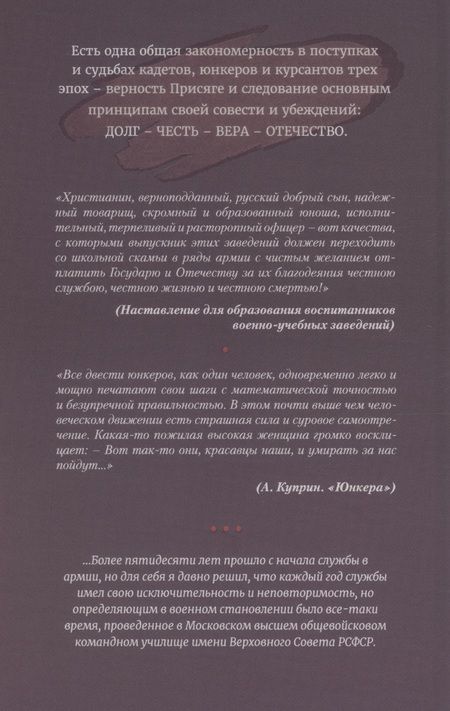 Есть одна общая закономерность в поступках и судьбах кадетов, юнкеров и курсантов трех эпох – верность Присяге и следование основным принципам своей совести и убеждений: ДОЛГ – ЧЕСТЬ – ВЕРА – ОТЕЧЕСТВО.

«Христианин, верноподданный, русский добрый сын, надежный товарищ, скромный и образованный юноша, исполнительный, терпеливый и расторопный офицер – вот качества, с которыми выпускник этих заведений должен переходить со школьной скамьи в ряды армии с чистым желанием отплатить Государю и Отечеству за их благодеяния честною службою, честною жизнью и честною смертью!»

(Наставление для образования воспитанников военно-учебных заведений)

«Все двести юнкеров, как один человек, одновременно легко и мощно печатают свои шаги с математической точностью и безупречной правильностью. В этом почти выше чем человеческом движении есть страшная сила и суровое самоотречение. Какая-то пожилая высокая женщина громко восклицает: – Вот так-то они, красавцы наши, и умирать за нас пойдут...»

(А. Куприн. «Юнкера»)

...Более пятидесяти лет прошло с начала службы в армии, но для себя я давно решил, что каждый год службы имел свою исключительность и неповторимость, но определяющим в военном становлении было все-таки время, проведенное в Московском высшем общевойсковом командном училище имени Верховного Совета РСФСР.